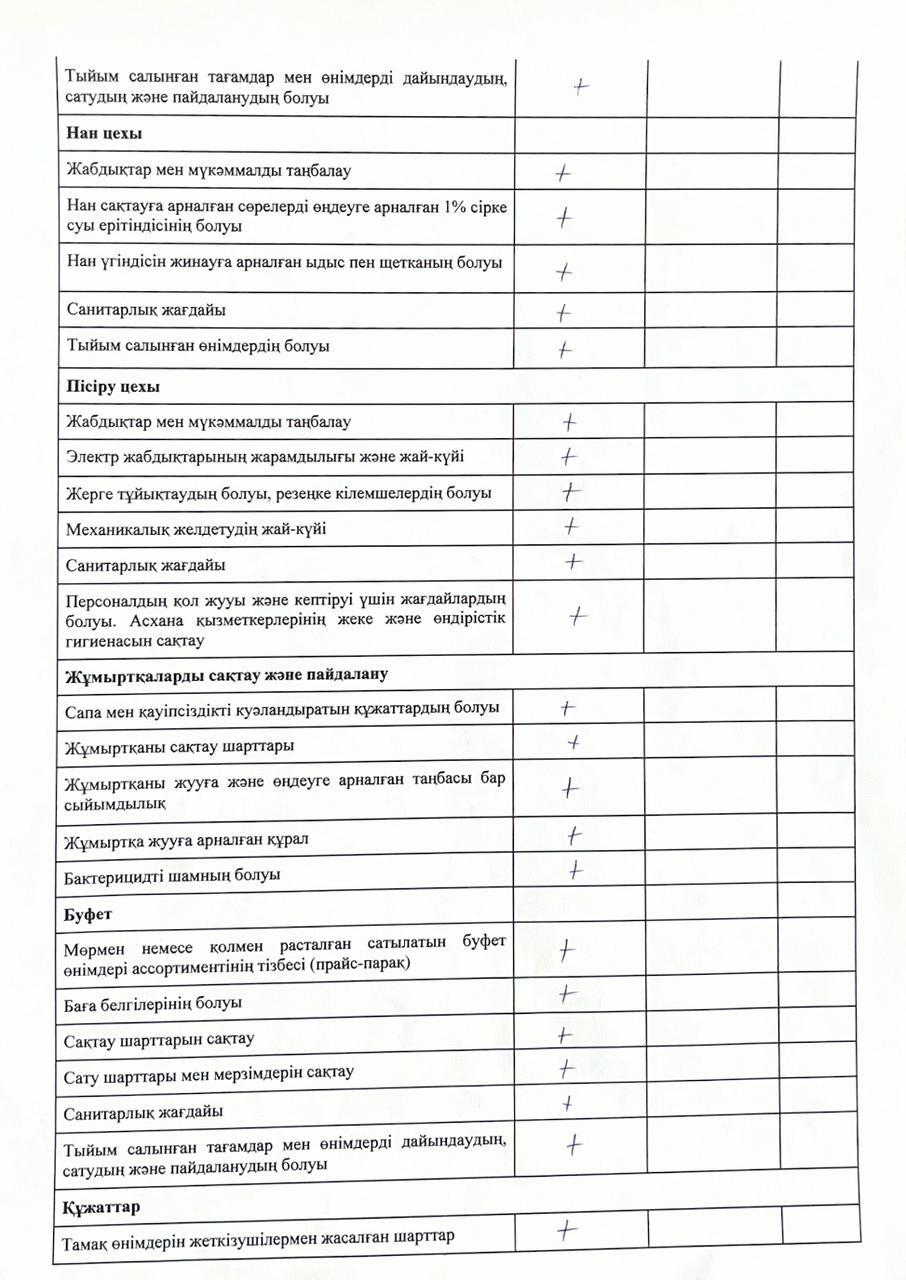 | | | | |
|---|---|---|---|
| Тыйым салынған тағамдар мен өнімдерді дайындаудың, сатудың және пайдаланудың болуы | + | | |
| **Нан цехы** | | | |
| Жабдықтар мен мүкәммалды таңбалау | + | | |
| Нан сақтауға арналған сөрелерді өңдеуге арналған 1% сірке суы ерітіндісінің болуы | + | | |
| Нан үгіндісін жинауға арналған ыдыс пен щетканың болуы | + | | |
| Санитарлық жағдайы | + | | |
| Тыйым салынған өнімдердің болуы | + | | |
| **Пісіру цехы** | | | |
| Жабдықтар мен мүкәммалды таңбалау | + | | |
| Электр жабдықтарының жарамдылығы және жай-күйі | + | | |
| Жерге тұйықтаудың болуы, резеңке кілемшелердің болуы | + | | |
| Механикалық желдетудің жай-күйі | + | | |
| Санитарлық жағдайы | + | | |
| Персоналдың қол жууы және кептіруі үшін жағдайлардың болуы. Асхана қызметкерлерінің жеке және өндірістік гигиенасын сақтау | + | | |
| **Жұмыртқаларды сақтау және пайдалану** | | | |
| Сапа мен қауіпсіздікті куәландыратын құжаттардың болуы | + | | |
| Жұмыртқаны сақтау шарттары | + | | |
| Жұмыртқаны жууға және өңдеуге арналған таңбасы бар сыйымдылық | + | | |
| Жұмыртқа жууға арналған құрал | + | | |
| Бактерицидті шамның болуы | + | | |
| **Буфет** | | | |
| Мөрмен немесе қолмен расталған сатылатын буфет өнімдері ассортиментінің тізбесі (прайс-парақ) | + | | |
| Баға белгілерінің болуы | + | | |
| Сақтау шарттарын сақтау | + | | |
| Сату шарттары мен мерзімдерін сақтау | + | | |
| Санитарлық жағдайы | + | | |
| Тыйым салынған тағамдар мен өнімдерді дайындаудың, сатудың және пайдаланудың болуы | + | | |
| **Құжаттар** | | | |
| Тамақ өнімдерін жеткізушілермен жасалған шарттар | + | | |